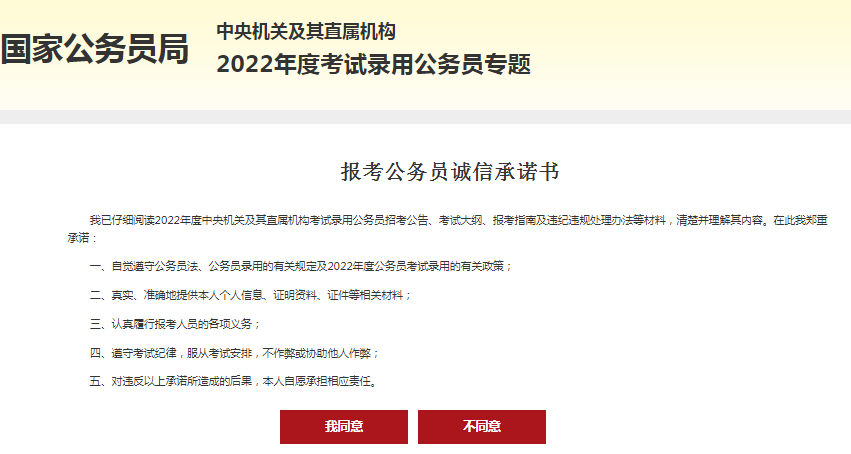 国家公务员局

中央机关及其直属机构
2022年度考试录用公务员专题

报考公务员诚信承诺书

我已仔细阅读2022年度中央机关及其直属机构考试录用公务员招考公告、考试大纲、报考指南及违纪违规处理办法等材料，清楚并理解其内容。在此我郑重承诺：

一、自觉遵守公务员法、公务员录用的有关规定及2022年度公务员考试录用的有关政策；

二、真实、准确地提供本人个人信息、证明资料、证件等相关材料；

三、认真履行报考人员的各项义务；

四、遵守考试纪律，服从考试安排，不作弊或协助他人作弊；

五、对违反以上承诺所造成的后果，本人自愿承担相应责任。

我同意

不同意